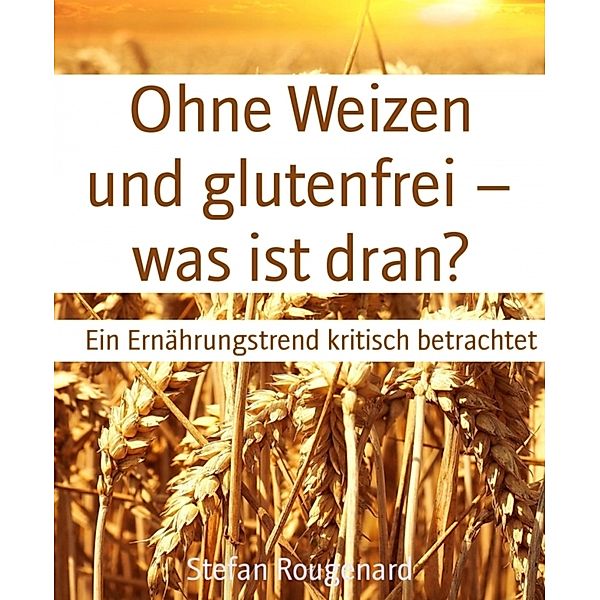 Ohne Weizen und glutenfrei – was ist dran?

Ein Ernährungstrend kritisch betrachtet

Stefan Rougenard